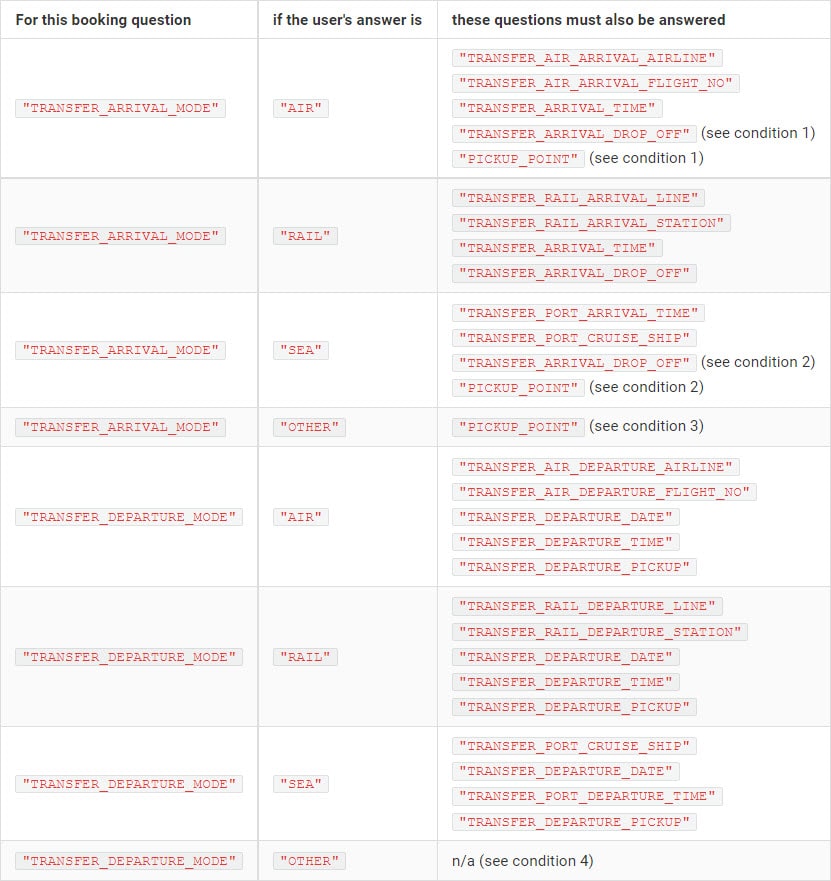 | For this booking question | if the user's answer is | these questions must also be answered |
|---|---|---|
| "TRANSFER_ARRIVAL_MODE" | "AIR" | "TRANSFER_AIR_ARRIVAL_AIRLINE" "TRANSFER_AIR_ARRIVAL_FLIGHT_NO" "TRANSFER_ARRIVAL_TIME" "TRANSFER_ARRIVAL_DROP_OFF" (see condition 1) "PICKUP_POINT" (see condition 1) |
| "TRANSFER_ARRIVAL_MODE" | "RAIL" | "TRANSFER_RAIL_ARRIVAL_LINE" "TRANSFER_RAIL_ARRIVAL_STATION" "TRANSFER_ARRIVAL_TIME" "TRANSFER_ARRIVAL_DROP_OFF" |
| "TRANSFER_ARRIVAL_MODE" | "SEA" | "TRANSFER_PORT_ARRIVAL_TIME" "TRANSFER_PORT_CRUISE_SHIP" "TRANSFER_ARRIVAL_DROP_OFF" (see condition 2) "PICKUP_POINT" (see condition 2) |
| "TRANSFER_ARRIVAL_MODE" | "OTHER" | "PICKUP_POINT" (see condition 3) |
| "TRANSFER_DEPARTURE_MODE" | "AIR" | "TRANSFER_AIR_DEPARTURE_AIRLINE" "TRANSFER_AIR_DEPARTURE_FLIGHT_NO" "TRANSFER_DEPARTURE_DATE" "TRANSFER_DEPARTURE_TIME" "TRANSFER_DEPARTURE_PICKUP" |
| "TRANSFER_DEPARTURE_MODE" | "RAIL" | "TRANSFER_RAIL_DEPARTURE_LINE" "TRANSFER_RAIL_DEPARTURE_STATION" "TRANSFER_DEPARTURE_DATE" "TRANSFER_DEPARTURE_TIME" "TRANSFER_DEPARTURE_PICKUP" |
| "TRANSFER_DEPARTURE_MODE" | "SEA" | "TRANSFER_PORT_CRUISE_SHIP" "TRANSFER_DEPARTURE_DATE" "TRANSFER_PORT_DEPARTURE_TIME" "TRANSFER_DEPARTURE_PICKUP" |
| "TRANSFER_DEPARTURE_MODE" | "OTHER" | n/a (see condition 4) |